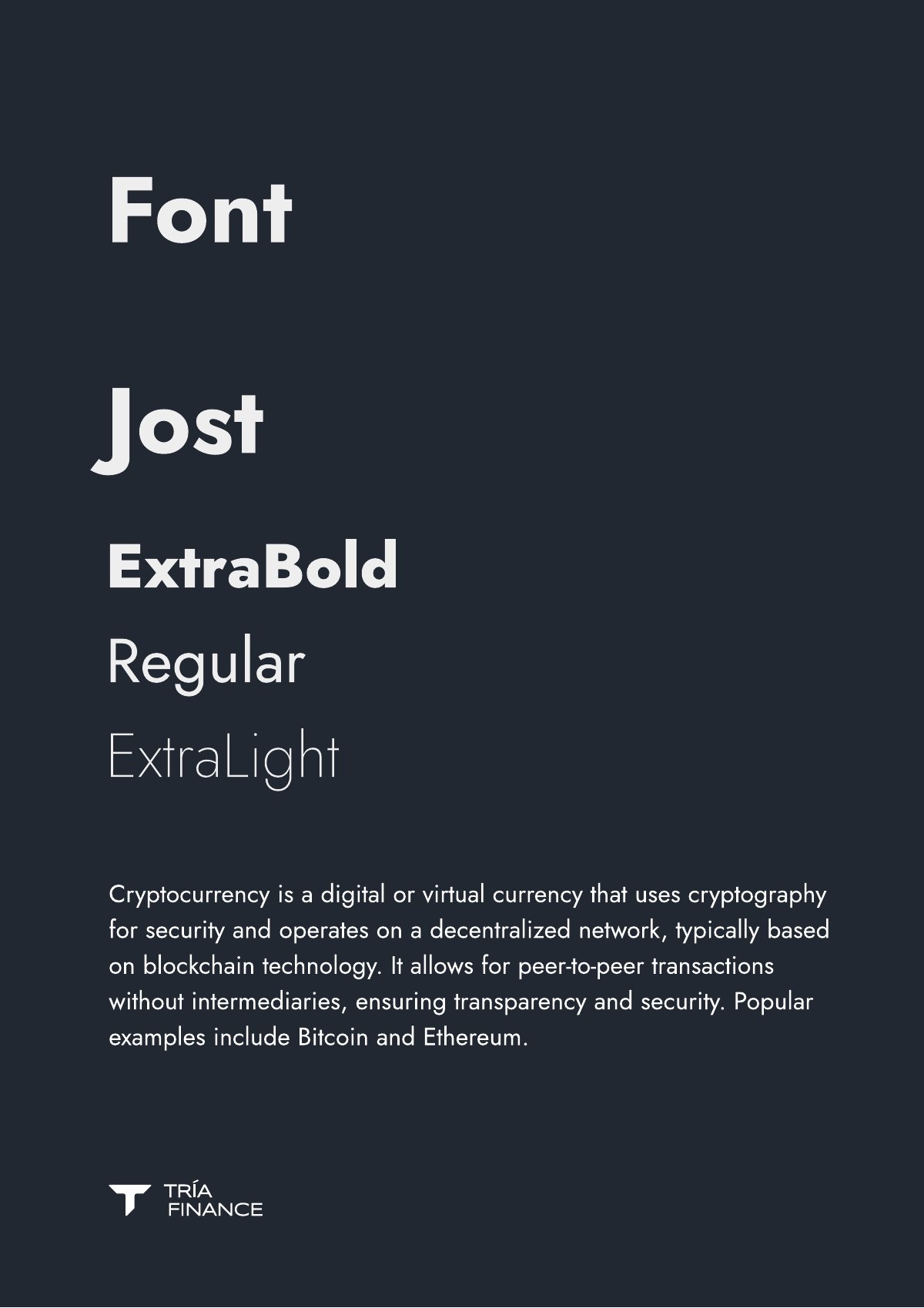 Font

Jost

ExtraBold

Regular

ExtraLight

Cryptocurrency is a digital or virtual currency that uses cryptography for security and operates on a decentralized network, typically based on blockchain technology. It allows for peer-to-peer transactions without intermediaries, ensuring transparency and security. Popular examples include Bitcoin and Ethereum.

TRÍA
FINANCE